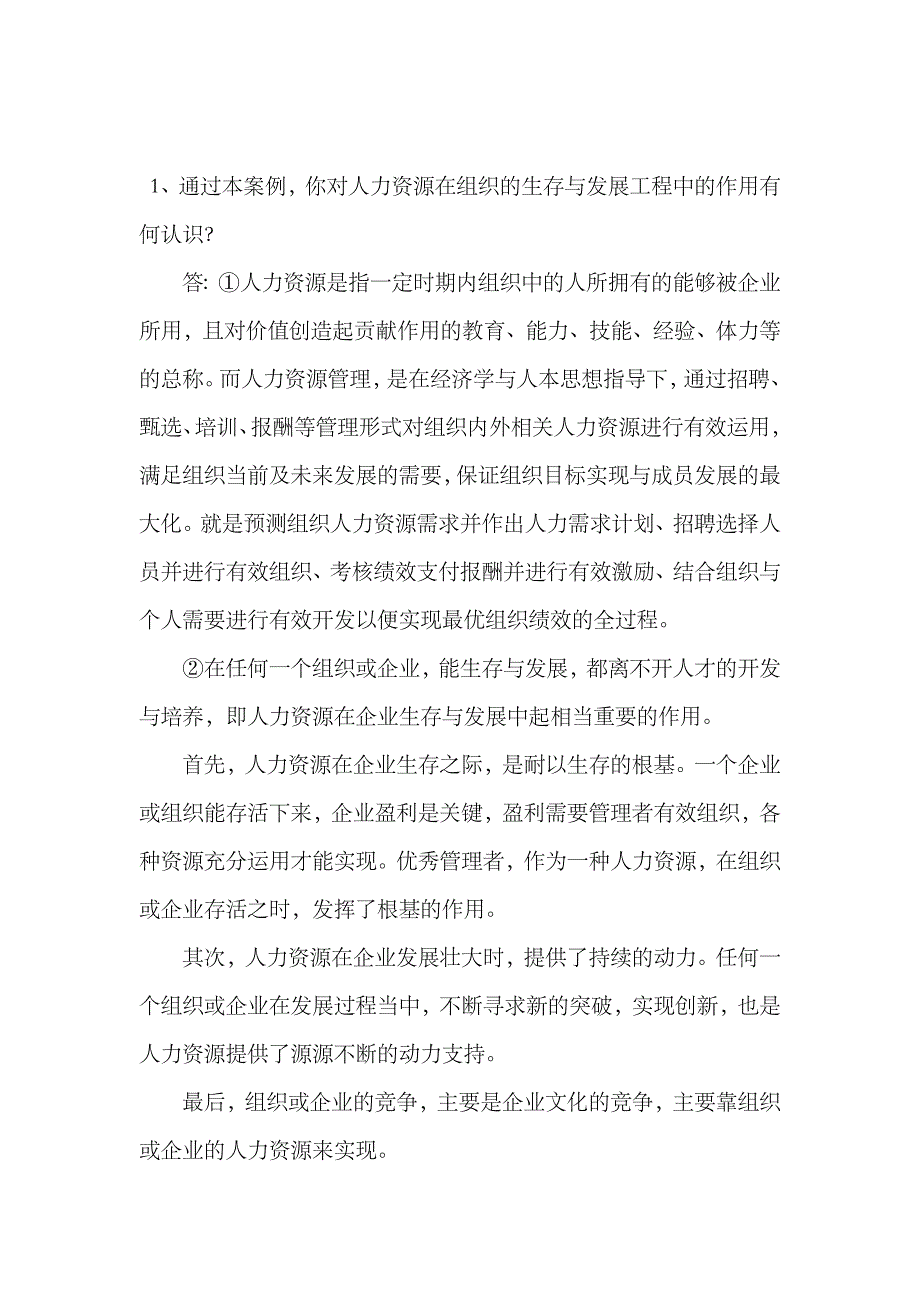 1、通过本案例，你对人力资源在组织的生存与发展工程中的作用有何认识?

答: ①人力资源是指一定时期内组织中的人所拥有的能够被企业所用，且对价值创造起贡献作用的教育、能力、技能、经验、体力等的总称。而人力资源管理，是在经济学与人本思想指导下，通过招聘、甄选、培训、报酬等管理形式对组织内外相关人力资源进行有效运用，满足组织当前及未来发展的需要，保证组织目标实现与成员发展的最大化。就是预测组织人力资源需求并作出人力需求计划、招聘选择人员并进行有效组织、考核绩效支付报酬并进行有效激励、结合组织与个人需要进行有效开发以便实现最优组织绩效的全过程。

②在任何一个组织或企业，能生存与发展，都离不开人才的开发与培养，即人力资源在企业生存与发展中起相当重要的作用。

首先，人力资源在企业生存之际，是耐以生存的根基。一个企业或组织能存活下来，企业盈利是关键，盈利需要管理者有效组织，各种资源充分运用才能实现。优秀管理者，作为一种人力资源，在组织或企业存活之时，发挥了根基的作用。

其次，人力资源在企业发展壮大时，提供了持续的动力。任何一个组织或企业在发展过程当中，不断寻求新的突破，实现创新，也是人力资源提供了源源不断的动力支持。

最后，组织或企业的竞争，主要是企业文化的竞争，主要靠组织或企业的人力资源来实现。